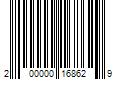 2 00000 16862 9